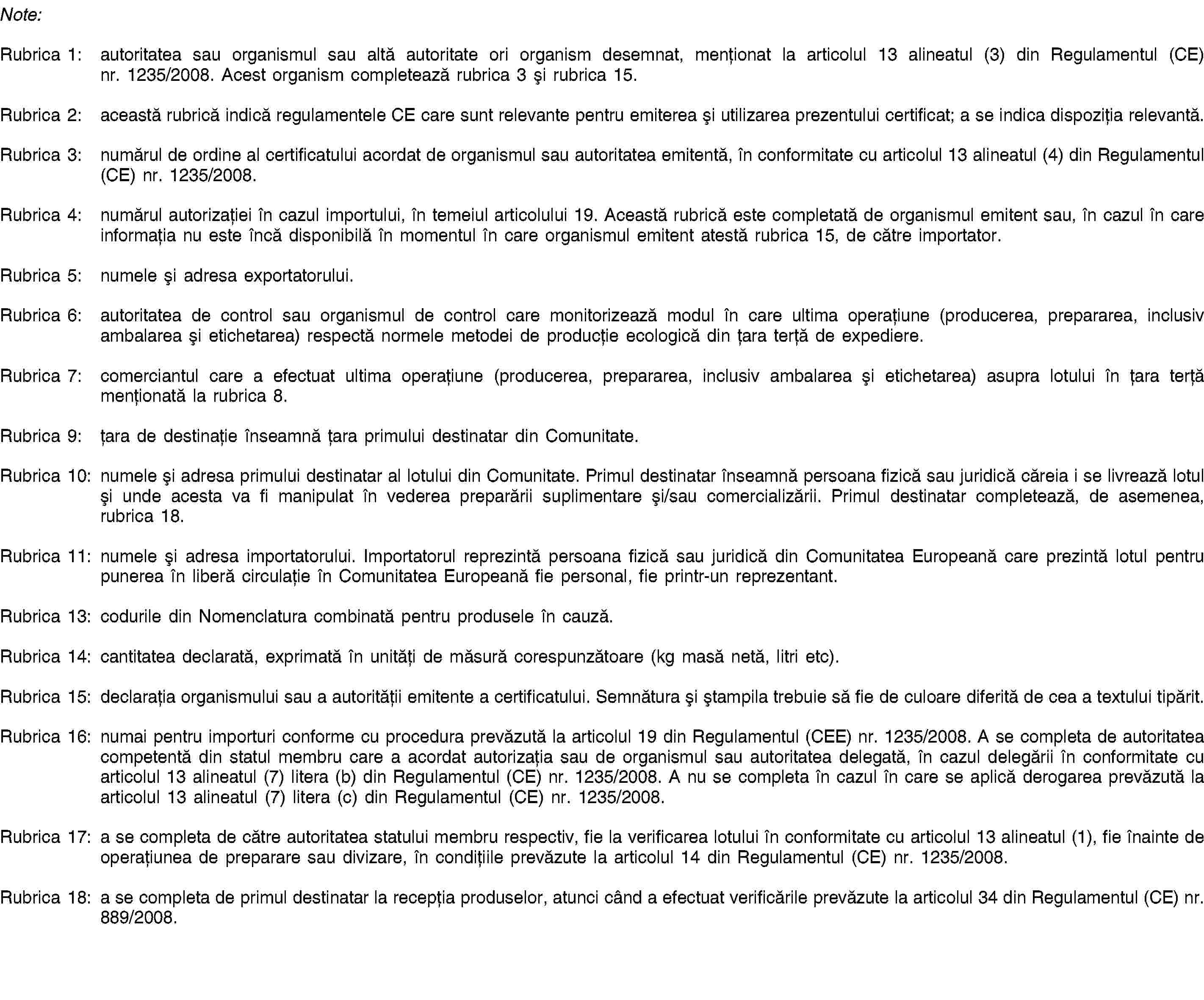 Note:

Rubrica 1: autoritatea sau organismul sau altă autoritate ori organism desemnat, menționat la articolul 13 alineatul (3) din Regulamentul (CE) nr. 1235/2008. Acest organism completează rubrica 3 şi rubrica 15.

Rubrica 2: această rubrică indică regulamentele CE care sunt relevante pentru emiterea şi utilizarea prezentului certificat; a se indica dispoziția relevantă.

Rubrica 3: numărul de ordine al certificatului acordat de organismul sau autoritatea emitentă, în conformitate cu articolul 13 alineatul (4) din Regulamentul (CE) nr. 1235/2008.

Rubrica 4: numărul autorizației în cazul importului, în temeiul articolului 19. Această rubrică este completată de organismul emitent sau, în cazul în care informația nu este încă disponibilă în momentul în care organismul emitent atestă rubrica 15, de către importator.

Rubrica 5: numele şi adresa exportatorului.

Rubrica 6: autoritatea de control sau organismul de control care monitorizează modul în care ultima operațiune (producerea, prepararea, inclusiv ambalarea şi etichetarea) respectă normele metodei de producție ecologică din țara terță de expediere.

Rubrica 7: comerciantul care a efectuat ultima operațiune (producerea, prepararea, inclusiv ambalarea şi etichetarea) asupra lotului în țara terță menționată la rubrica 8.

Rubrica 9: țara de destinație înseamnă țara primului destinatar din Comunitate.

Rubrica 10: numele şi adresa primului destinatar al lotului din Comunitate. Primul destinatar înseamnă persoana fizică sau juridică căreia i se livrează lotul şi unde acesta va fi manipulat în vederea preparării suplimentare şi/sau comercializării. Primul destinatar completează, de asemenea, rubrica 18.

Rubrica 11: numele şi adresa importatorului. Importatorul reprezintă persoana fizică sau juridică din Comunitatea Europeană care prezintă lotul pentru punerea în liberă circulație în Comunitatea Europeană fie personal, fie printr-un reprezentant.

Rubrica 13: codurile din Nomenclatura combinată pentru produsele în cauză.

Rubrica 14: cantitatea declarată, exprimată în unități de măsură corespunzătoare (kg masă netă, litri etc).

Rubrica 15: declarația organismului sau a autorității emitente a certificatului. Semnătura şi ştampila trebuie să fie de culoare diferită de cea a textului tipărit.

Rubrica 16: numai pentru importuri conforme cu procedura prevăzută la articolul 19 din Regulamentul (CEE) nr. 1235/2008. A se completa de autoritatea competentă din statul membru care a acordat autorizația sau de organismul sau autoritatea delegată, în cazul delegării în conformitate cu articolul 13 alineatul (7) litera (b) din Regulamentul (CE) nr. 1235/2008. A nu se completa în cazul în care se aplică derogarea prevăzută la articolul 13 alineatul (7) litera (c) din Regulamentul (CE) nr. 1235/2008.

Rubrica 17: a se completa de către autoritatea statului membru respectiv, fie la verificarea lotului în conformitate cu articolul 13 alineatul (1), fie înainte de operațiunea de preparare sau divizare, în condițiile prevăzute la articolul 14 din Regulamentul (CE) nr. 1235/2008.

Rubrica 18: a se completa de primul destinatar la recepția produselor, atunci când a efectuat verificările prevăzute la articolul 34 din Regulamentul (CE) nr. 889/2008.